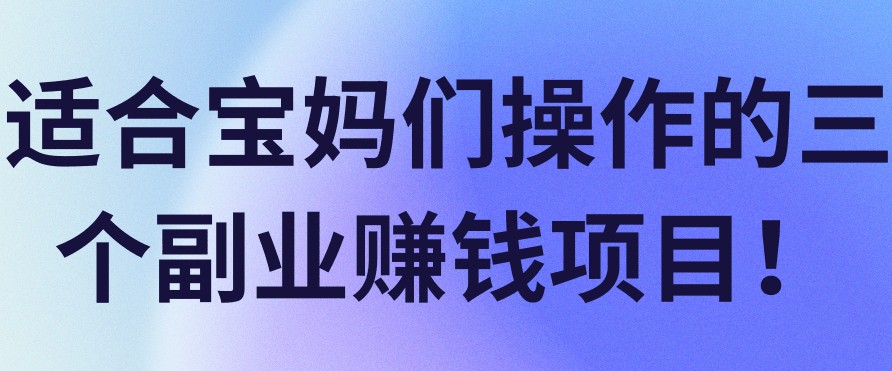 适合宝妈们操作的三个副业赚钱项目！